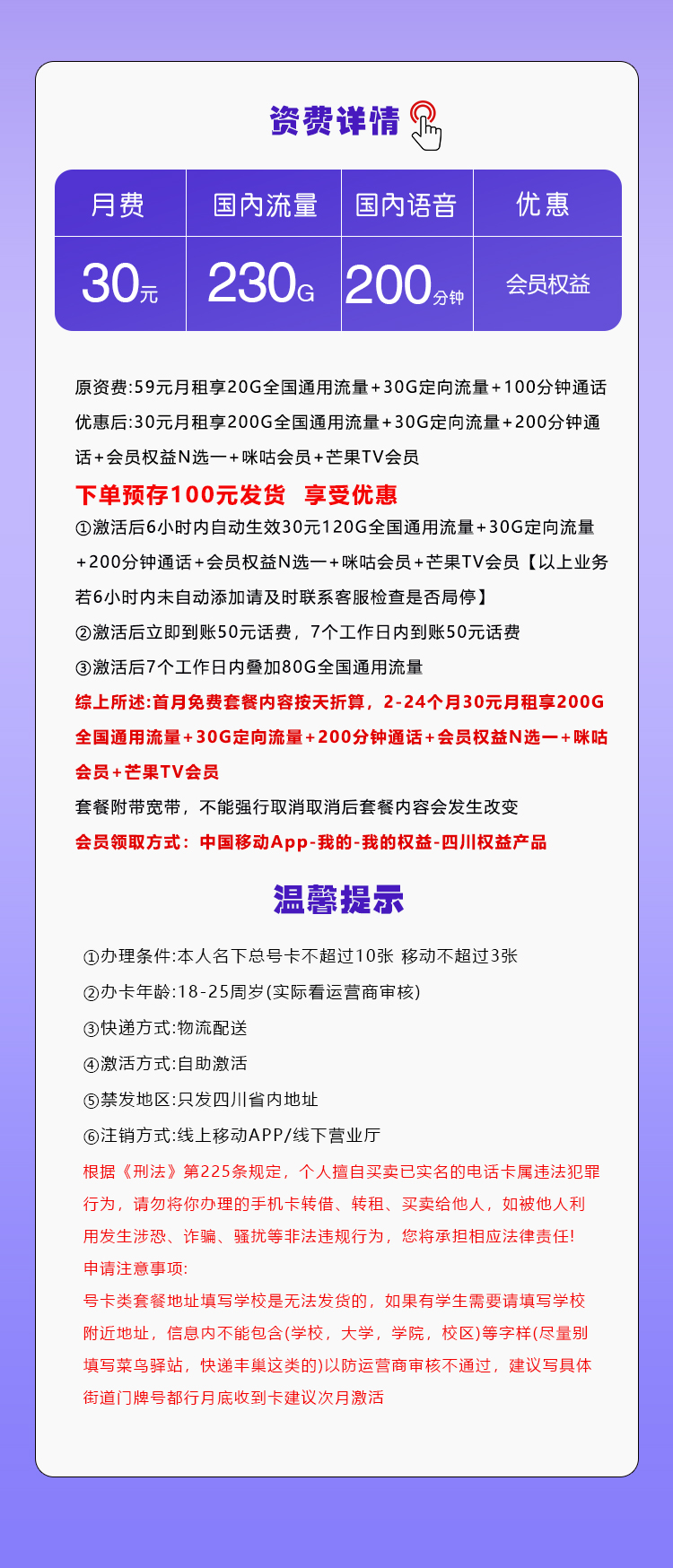 资费详情

| 月费 | 国内流量 | 国内语音 | 优惠 |
|---|---|---|---|
| 30元 | 230G | 200分钟 | 会员权益 |

原资费:59元月租享20G全国通用流量+30G定向流量+100分钟通话
优惠后:30元月租享200G全国通用流量+30G定向流量+200分钟通话+会员权益N选一+咪咕会员+芒果TV会员

下单预存100元发货 享受优惠
①激活后6小时内自动生效30元120G全国通用流量+30G定向流量+200分钟通话+会员权益N选一+咪咕会员+芒果TV会员【以上业务若6小时内未自动添加请及时联系客服检查是否局停】
②激活后立即到账50元话费，7个工作日内到账50元话费
③激活后7个工作日内叠加80G全国通用流量
综上所述:首月免费套餐内容按天折算，2-24个月30元月租享200G全国通用流量+30G定向流量+200分钟通话+会员权益N选一+咪咕会员+芒果TV会员
套餐附带宽带，不能强行取消取消后套餐内容会发生改变
会员领取方式：中国移动App-我的-我的权益-四川权益产品

温馨提示

①办理条件:本人名下总号卡不超过10张 移动不超过3张
②办卡年龄:18-25周岁(实际看运营商审核)
③快递方式:物流配送
④激活方式:自助激活
⑤禁发地区:只发四川省内地址
⑥注销方式:线上移动APP/线下营业厅
根据《刑法》第225条规定，个人擅自买卖已实名的电话卡属违法犯罪行为，请勿将你办理的手机卡转借、转租、买卖给他人，如被他人利用发生涉恐、诈骗、骚扰等非法违规行为，您将承担相应法律责任!
申请注意事项:
号卡类套餐地址填写学校是无法发货的，如果有学生需要请填写学校附近地址，信息内不能包含(学校，大学，学院，校区)等字样(尽量别填写菜鸟驿站，快递丰巢这类的)以防运营商审核不通过，建议写具体街道门牌号都行月底收到卡建议次月激活